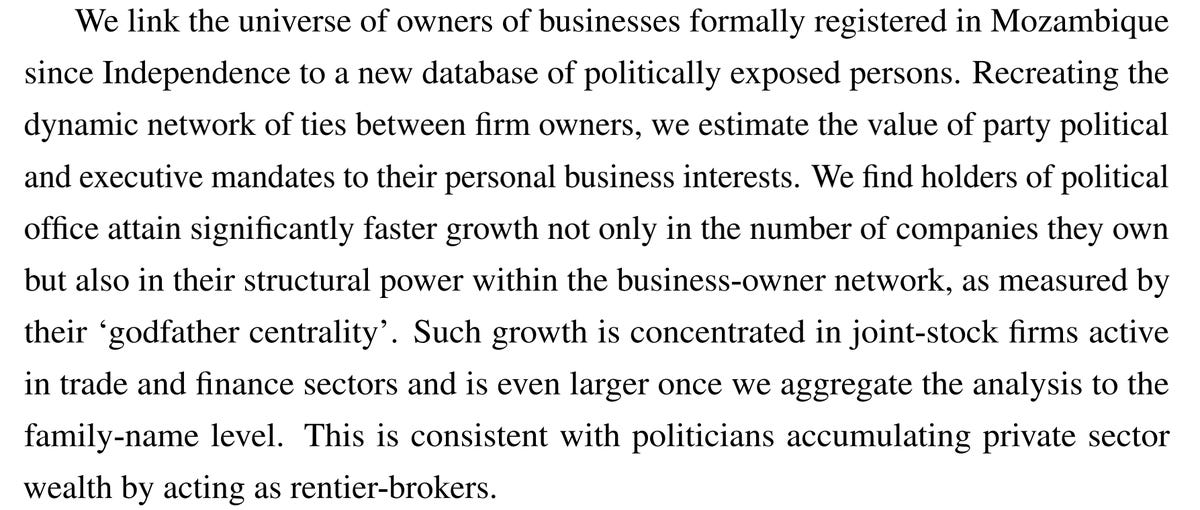 We link the universe of owners of businesses formally registered in Mozambique since Independence to a new database of politically exposed persons. Recreating the dynamic network of ties between firm owners, we estimate the value of party political and executive mandates to their personal business interests. We find holders of political office attain significantly faster growth not only in the number of companies they own but also in their structural power within the business-owner network, as measured by their ‘godfather centrality’. Such growth is concentrated in joint-stock firms active in trade and finance sectors and is even larger once we aggregate the analysis to the family-name level. This is consistent with politicians accumulating private sector wealth by acting as rentier-brokers.